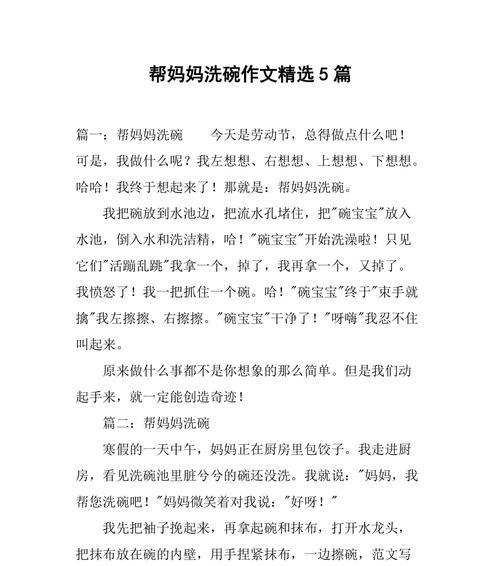 帮妈妈洗碗作文精选5篇

篇一：帮妈妈洗碗　　今天是劳动节，总得做点什么吧！可是，我做什么呢？我左想想、右想想、上想想、下想想。哈哈！我终于想起来了！那就是：帮妈妈洗碗。

我把碗放到水池边，把流水孔堵住，把"碗宝宝"放入水池，倒入水和洗洁精，哈！"碗宝宝"开始洗澡啦！只见它们"活蹦乱跳"我拿一个，掉了，我再拿一个，又掉了。我愤怒了！我一把抓住一个碗。哈！"碗宝宝"终于"束手就擒"我左擦擦、右擦擦。"碗宝宝"干净了！"呀嗨"我忍不住叫起来。

原来做什么事都不是你想象的那么简单。但是我们动起手来，就一定能创造奇迹！

篇二：帮妈妈洗碗

寒假的一天中午，妈妈正在厨房里包饺子。我走进厨房，看见洗碗池里脏兮兮的碗还没洗。我就说："妈妈，我帮您洗碗吧！"妈妈微笑着对我说："好呀！"

我先把袖子挽起来，再拿起碗和抹布，打开水龙头，把抹布放在碗的内壁，用手捏紧抹布，一边擦碗，范文写